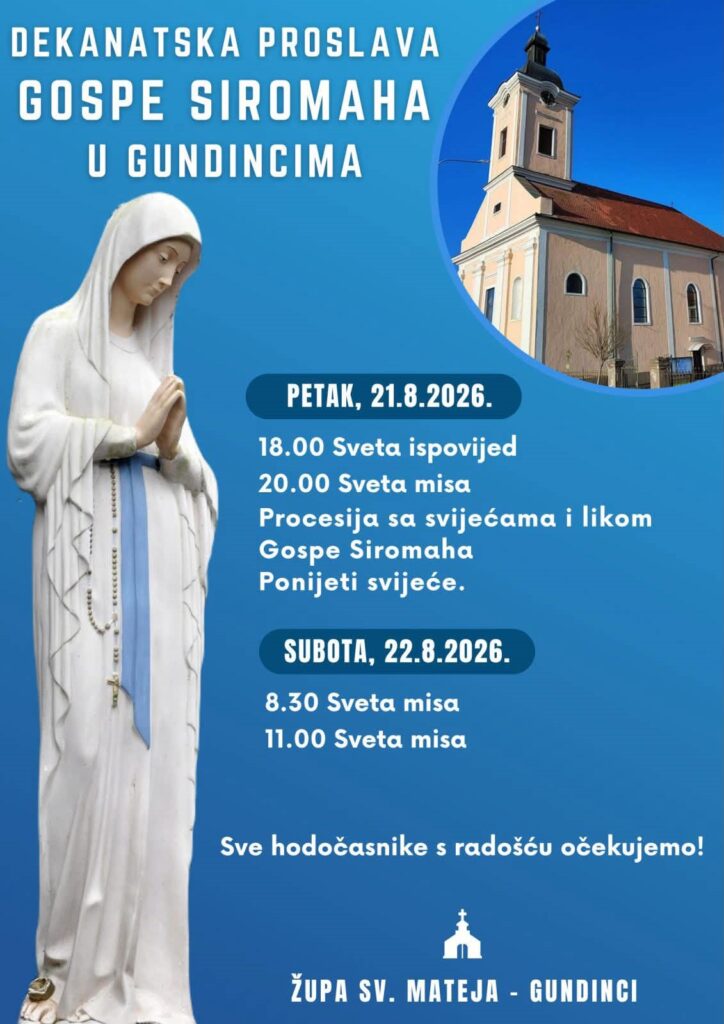 DEKANATSKA PROSLAVA
GOSPE SIROMAHA
U GUNDINCIMA

PETAK, 21.8.2026.

18.00 Sveta ispovijed
20.00 Sveta misa
Procesija sa svijećama i likom Gospe Siromaha
Ponijeti svijeće.

SUBOTA, 22.8.2026.

8.30 Sveta misa
11.00 Sveta misa

Sve hodočasnike s radošću očekujemo!

ŽUPA SV. MATEJA - GUNDINCI